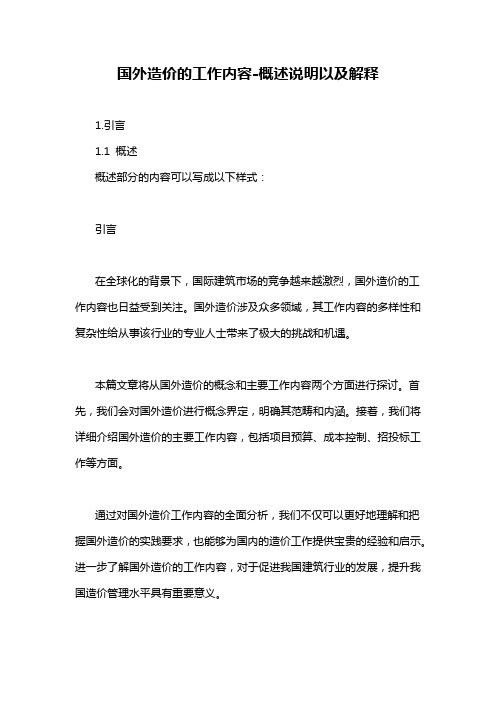 国外造价的工作内容-概述说明以及解释

1.引言

1.1 概述

概述部分的内容可以写成以下样式：

引言

在全球化的背景下，国际建筑市场的竞争越来越激烈，国外造价的工作内容也日益受到关注。国外造价涉及众多领域，其工作内容的多样性和复杂性给从事该行业的专业人士带来了极大的挑战和机遇。

本篇文章将从国外造价的概念和主要工作内容两个方面进行探讨。首先，我们会对国外造价进行概念界定，明确其范畴和内涵。接着，我们将详细介绍国外造价的主要工作内容，包括项目预算、成本控制、招投标工作等方面。

通过对国外造价工作内容的全面分析，我们不仅可以更好地理解和把握国外造价的实践要求，也能够为国内的造价工作提供宝贵的经验和启示。进一步了解国外造价的工作内容，对于促进我国建筑行业的发展，提升我国造价管理水平具有重要意义。